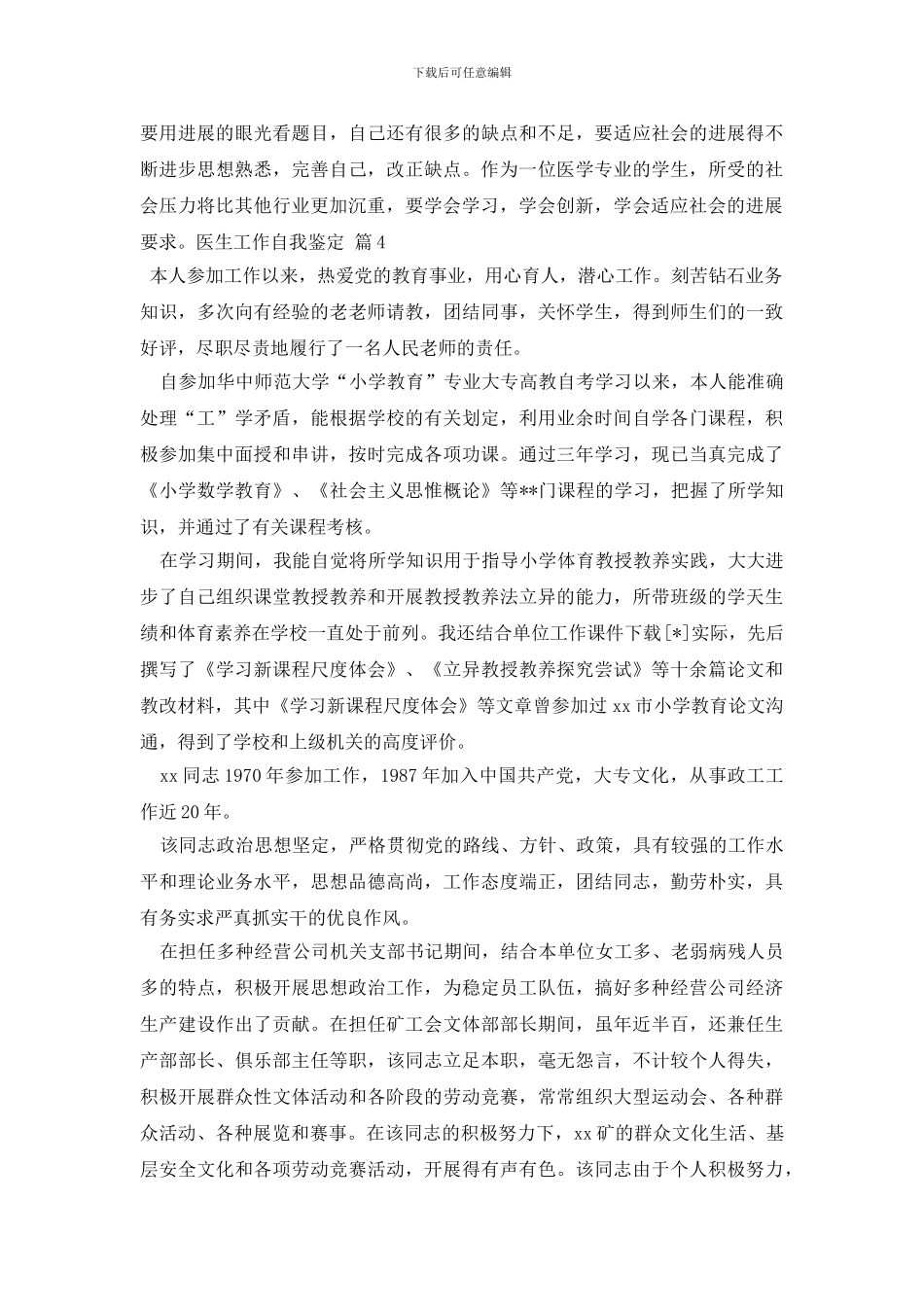 下载后可任意编辑

要用进展的眼光看题目，自己还有很多的缺点和不足，要适应社会的进展得不断进步思想熟悉，完善自己，改正缺点。作为一位医学专业的学生，所受的社会压力将比其他行业更加沉重，要学会学习，学会创新，学会适应社会的进展要求。医生工作自我鉴定 篇4

本人参加工作以来，热爱党的教育事业，用心育人，潜心工作。刻苦钻石业务知识，多次向有经验的老老师请教，团结同事，关怀学生，得到师生们的一致好评，尽职尽责地履行了一名人民老师的责任。

自参加华中师范大学“小学教育”专业大专高教自考学习以来，本人能准确处理“工”学矛盾，能根据学校的有关划定，利用业余时间自学各门课程，积极参加集中面授和串讲，按时完成各项功课。通过三年学习，现已当真完成了《小学数学教育》、《社会主义思惟概论》等**门课程的学习，把握了所学知识，并通过了有关课程考核。

在学习期间，我能自觉将所学知识用于指导小学体育教授教养实践，大大进步了自己组织课堂教授教养和开展教授教养法立异的能力，所带班级的学天生绩和体育素养在学校一直处于前列。我还结合单位工作课件下载[*]实际，先后撰写了《学习新课程尺度体会》、《立异教授教养探究尝试》等十余篇论文和教改材料，其中《学习新课程尺度体会》等文章曾参加过xx市小学教育论文沟通，得到了学校和上级机关的高度评价。

xx同志1970年参加工作，1987年加入中国共产党，大专文化，从事政工工作近20年。

该同志政治思想坚定，严格贯彻党的路线、方针、政策，具有较强的工作水平和理论业务水平，思想品德高尚，工作态度端正，团结同志，勤劳朴实，具有务实求严真抓实干的优良作风。

在担任多种经营公司机关支部书记期间，结合本单位女工多、老弱病残人员多的特点，积极开展思想政治工作，为稳定员工队伍，搞好多种经营公司经济生产建设作出了贡献。在担任矿工会文体部部长期间，虽年近半百，还兼任生产部部长、俱乐部主任等职，该同志立足本职，毫无怨言，不计较个人得失，积极开展群众性文体活动和各阶段的劳动竞赛，常常组织大型运动会、各种群众活动、各种展览和赛事。在该同志的积极努力下，xx矿的群众文化生活、基层安全文化和各项劳动竞赛活动，开展得有声有色。该同志由于个人积极努力，